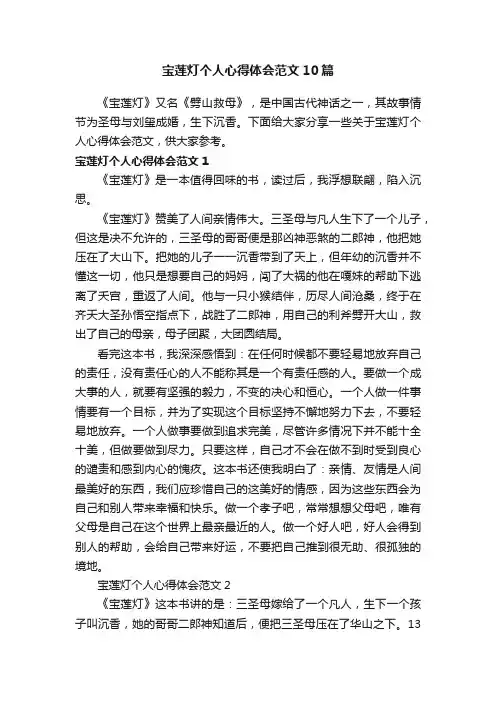 宝莲灯个人心得体会范文10篇

《宝莲灯》又名《劈山救母》，是中国古代神话之一，其故事情节为圣母与刘玺成婚，生下沉香。下面给大家分享一些关于宝莲灯个人心得体会范文，供大家参考。

宝莲灯个人心得体会范文1

《宝莲灯》是一本值得回味的书，读过后，我浮想联翩，陷入沉思。

《宝莲灯》赞美了人间亲情伟大。三圣母与凡人生下了一个儿子，但这是决不允许的，三圣母的哥哥便是那凶神恶煞的二郎神，他把她压在了大山下。把她的儿子——沉香带到了天上，但年幼的沉香并不懂这一切，他只是想要自己的妈妈，闯了大祸的他在嘎妹的帮助下逃离了天宫，重返了人间。他与一只小猴结伴，历尽人间沧桑，终于在齐天大圣孙悟空指点下，战胜了二郎神，用自己的利斧劈开大山，救出了自己的母亲，母子团聚，大团圆结局。

看完这本书，我深深感悟到：在任何时候都不要轻易地放弃自己的责任，没有责任心的人不能称其是一个有责任感的人。要做一个成大事的人，就要有坚强的毅力，不变的决心和恒心。一个人做一件事情要有一个目标，并为了实现这个目标坚持不懈地努力下去，不要轻易地放弃。一个人做事要做到追求完美，尽管许多情况下并不能十全十美，但做要做到尽力。只要这样，自己才不会在做不到时受到良心的谴责和感到内心的愧疚。这本书还使我明白了：亲情、友情是人间最美好的东西，我们应珍惜自己的这美好的情感，因为这些东西会为自己和别人带来幸福和快乐。做一个孝子吧，常常想想父母吧，唯有父母是自己在这个世界上最亲最近的人。做一个好人吧，好人会得到别人的帮助，会给自己带来好运，不要把自己推到很无助、很孤独的境地。

宝莲灯个人心得体会范文2

《宝莲灯》这本书讲的是：三圣母嫁给了一个凡人，生下一个孩子叫沉香，她的哥哥二郎神知道后，便把三圣母压在了华山之下。13